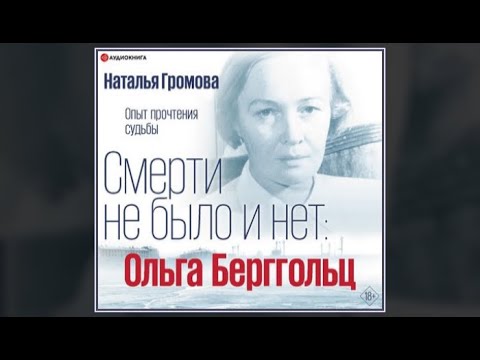 АУДИОКНИГА

Наталья Громова

Опыт прочтения судьбы

Смерти не было и нет: Ольга Берггольц

18+